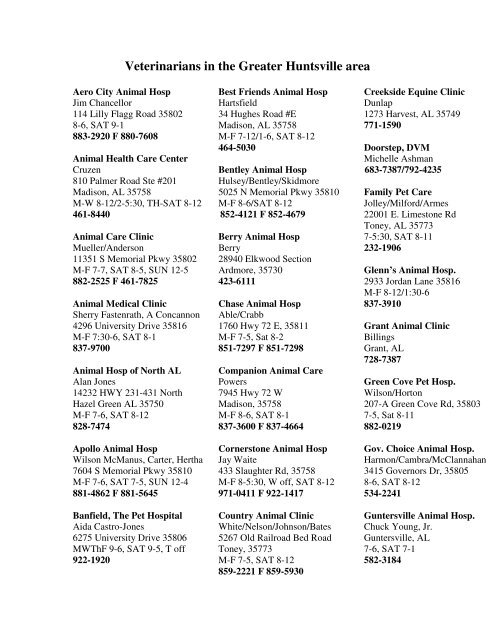 Veterinarians in the Greater Huntsville area

Aero City Animal Hosp
Jim Chancellor
114 Lilly Flagg Road 35802
8-6, SAT 9-1
883-2920 F 880-7608

Animal Health Care Center
Cruzen
810 Palmer Road Ste #201
Madison, AL 35758
M-W 8-12/2-5:30, TH-SAT 8-12
461-8440

Animal Care Clinic
Mueller/Anderson
11351 S Memorial Pkwy 35802
M-F 7-7, SAT 8-5, SUN 12-5
882-2525 F 461-7825

Animal Medical Clinic
Sherry Fastenrath, A Concannon
4296 University Drive 35816
M-F 7:30-6, SAT 8-1
837-9700

Animal Hosp of North AL
Alan Jones
14232 HWY 231-431 North
Hazel Green AL 35750
M-F 7-6, SAT 8-12
828-7474

Apollo Animal Hosp
Wilson McManus, Carter, Hertha
7604 S Memorial Pkwy 35810
M-F 7-6, SAT 7-5, SUN 12-4
881-4862 F 881-5645

Banfield, The Pet Hospital
Aida Castro-Jones
6275 University Drive 35806
MWThF 9-6, SAT 9-5, T off
922-1920

Best Friends Animal Hosp
Hartsfield
34 Hughes Road #E
Madison, AL 35758
M-F 7-12/1-6, SAT 8-12
464-5030

Bentley Animal Hosp
Hulsey/Bentley/Skidmore
5025 N Memorial Pkwy 35810
M-F 8-6/SAT 8-12
852-4121 F 852-4679

Berry Animal Hosp
Berry
28940 Elkwood Section
Ardmore, 35730
423-6111

Chase Animal Hosp
Able/Crabb
1760 Hwy 72 E, 35811
M-F 7-5, Sat 8-2
851-7297 F 851-7298

Companion Animal Care
Powers
7945 Hwy 72 W
Madison, 35758
M-F 8-6, SAT 8-1
837-3600 F 837-4664

Cornerstone Animal Hosp
Jay Waite
433 Slaughter Rd, 35758
M-F 8-5:30, W off, SAT 8-12
971-0411 F 922-1417

Country Animal Clinic
White/Nelson/Johnson/Bates
5267 Old Railroad Bed Road
Toney, 35773
M-F 7-5, SAT 8-12
859-2221 F 859-5930

Creekside Equine Clinic
Dunlap
1273 Harvest, AL 35749
771-1590

Doorstep, DVM
Michelle Ashman
683-7387/792-4235

Family Pet Care
Jolley/Milford/Armes
22001 E. Limestone Rd
Toney, AL 35773
7-5:30, SAT 8-11
232-1906

Glenn's Animal Hosp.
2933 Jordan Lane 35816
M-F 8-12/1:30-6
837-3910

Grant Animal Clinic
Billings
Grant, AL
728-7387

Green Cove Pet Hosp.
Wilson/Horton
207-A Green Cove Rd, 35803
7-5, Sat 8-11
882-0219

Gov. Choice Animal Hosp.
Harmon/Cambra/McClannahan
3415 Governors Dr, 35805
8-6, SAT 8-12
534-2241

Guntersville Animal Hosp.
Chuck Young, Jr.
Guntersville, AL
7-6, SAT 7-1
582-3184